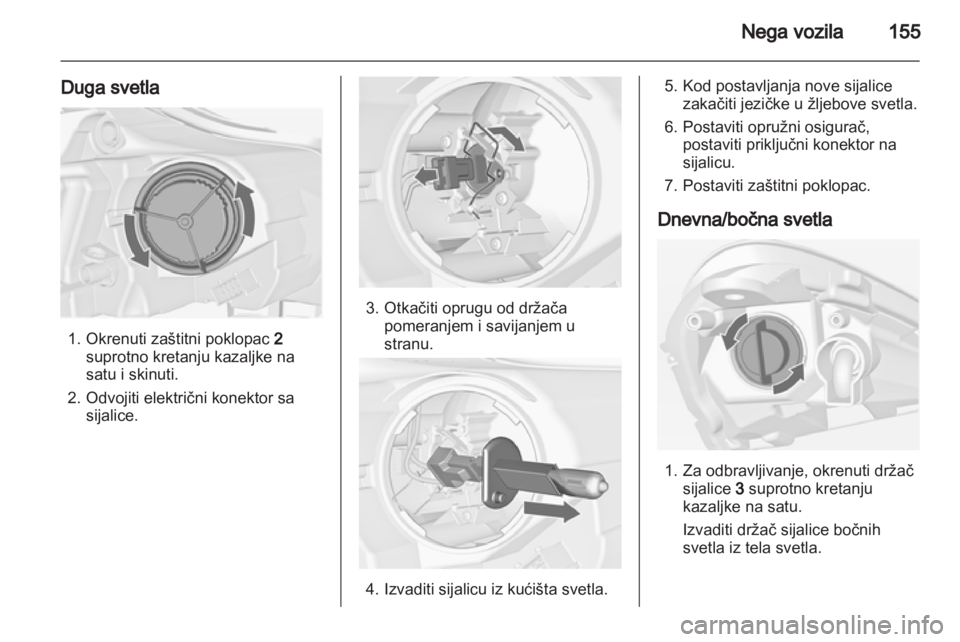 Nega vozila 155

Duga svetla

1. Okrenuti zaštitni poklopac 2 suprotno kretanju kazaljke na satu i skinuti.

2. Odvojiti električni konektor sa sijalice.

3. Otkačiti oprugu od držača pomeranjem i savijanjem u stranu.

4. Izvaditi sijalicu iz kućišta svetla.

5. Kod postavljanja nove sijalice zakačiti jezičke u žljebove svetla.

6. Postaviti opružni osigurač, postaviti priključni konektor na sijalicu.

7. Postaviti zaštitni poklopac.

Dnevna/bočna svetla

1. Za odbravljivanje, okrenuti držač sijalice 3 suprotno kretanju kazaljke na satu.

Izvaditi držač sijalice bočnih svetla iz tela svetla.

carmanualsonline.info